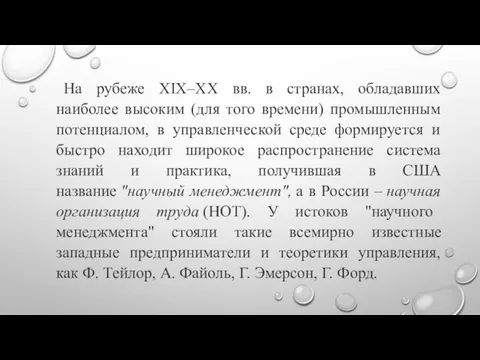 На рубеже XIX–XX вв. в странах, обладавших наиболее высоким (для того времени) промышленным потенциалом, в управленческой среде формируется и быстро находит широкое распространение система знаний и практика, получившая в США название "научный менеджмент", а в России – научная организация труда (НОТ). У истоков "научного менеджмента" стояли такие всемирно известные западные предприниматели и теоретики управления, как Ф. Тейлор, А. Файоль, Г. Эмерсон, Г. Форд.